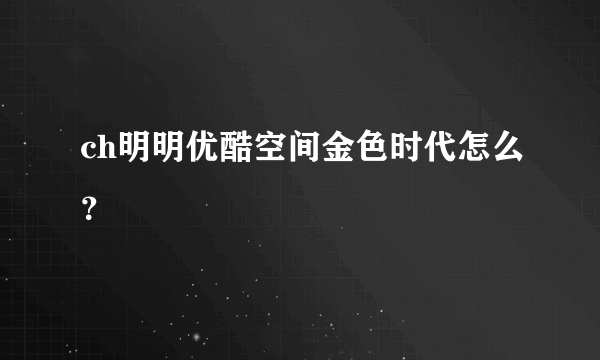 ch明明优酷空间金色时代怎么？